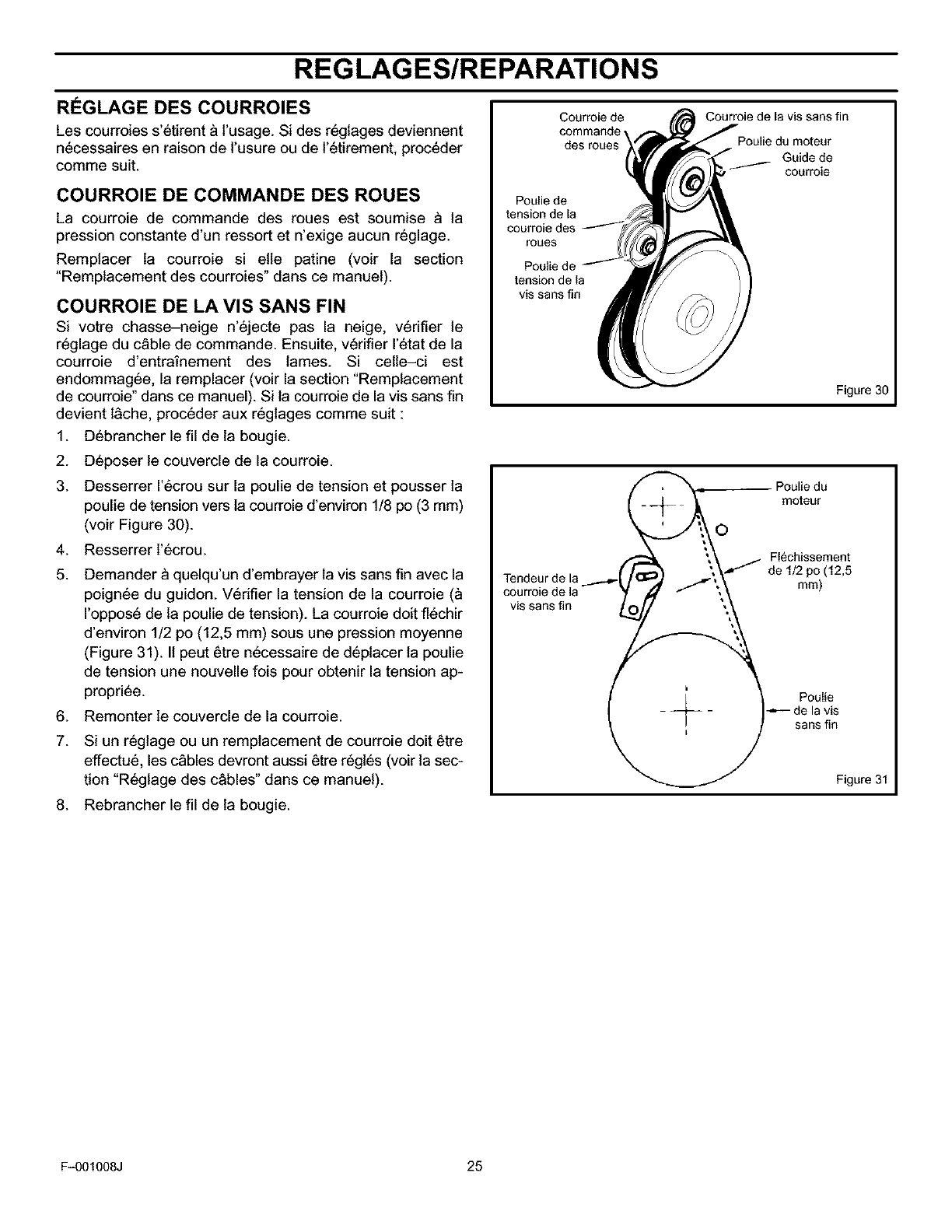 REGLAGES/REPARATIONS

RÉGLAGE DES COURROIES

Les courroies s'étirent à l'usage. Si des réglages deviennent nécessaires en raison de l'usure ou de l'étirement, procéder comme suit.

COURROIE DE COMMANDE DES ROUES

La courroie de commande des roues est soumise à la pression constante d'un ressort et n'exige aucun réglage.

Remplacer la courroie si elle patine (voir la section "Remplacement des courroies" dans ce manuel).

COURROIE DE LA VIS SANS FIN

Si votre chasse–neige n'éjecte pas la neige, vérifier le réglage du câble de commande. Ensuite, vérifier l'état de la courroie d'entraînement des lames. Si celle–ci est endommagée, la remplacer (voir la section "Remplacement de courroie" dans ce manuel). Si la courroie de la vis sans fin devient lâche, procéder aux réglages comme suit :

1. Débrancher le fil de la bougie.

2. Déposer le couvercle de la courroie.

3. Desserrer l'écrou sur la poulie de tension et pousser la poulie de tension vers la courroie d'environ 1/8 po (3 mm) (voir Figure 30).

4. Resserrer l'écrou.

5. Demander à quelqu'un d'embrayer la vis sans fin avec la poignée du guidon. Vérifier la tension de la courroie (à l'opposé de la poulie de tension). La courroie doit fléchir d'environ 1/2 po (12,5 mm) sous une pression moyenne (Figure 31). Il peut être nécessaire de déplacer la poulie de tension une nouvelle fois pour obtenir la tension appropriée.

6. Remonter le couvercle de la courroie.

7. Si un réglage ou un remplacement de courroie doit être effectué, les câbles devront aussi être réglés (voir la section "Réglage des câbles" dans ce manuel).

8. Rebrancher le fil de la bougie.

Courroie de commande des roues
Courroie de la vis sans fin
Poulie du moteur
Guide de courroie
Poulie de tension de la courroie des roues
Poulie de tension de la vis sans fin
Figure 30

Poulie du moteur
Fléchissement de 1/2 po (12,5 mm)
Tendeur de la courroie de la vis sans fin
Poulie de la vis sans fin
Figure 31

F–001008J

25